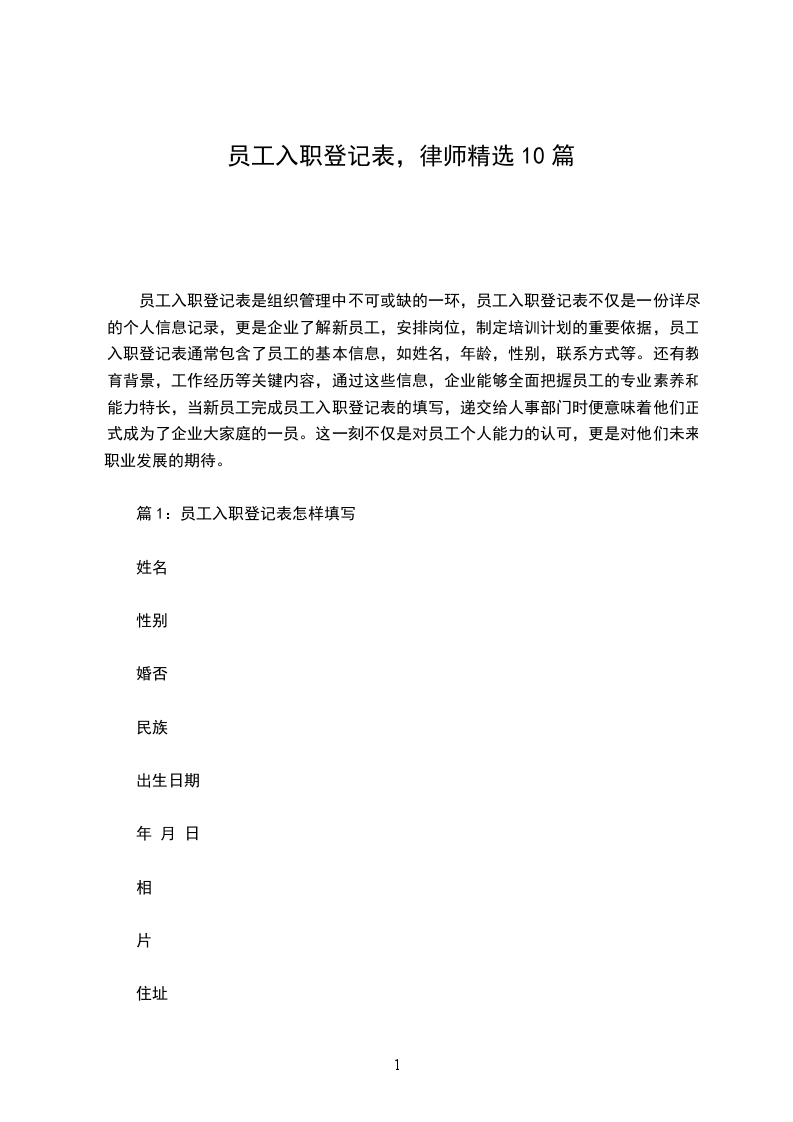 员工入职登记表，律师精选 10 篇

员工入职登记表是组织管理中不可或缺的一环，员工入职登记表不仅是一份详尽的个人信息记录，更是企业了解新员工，安排岗位，制定培训计划的重要依据，员工入职登记表通常包含了员工的基本信息，如姓名，年龄，性别，联系方式等。还有教育背景，工作经历等关键内容，通过这些信息，企业能够全面把握员工的专业素养和能力特长，当新员工完成员工入职登记表的填写，递交给人事部门时便意味着他们正式成为了企业大家庭的一员。这一刻不仅是对员工个人能力的认可，更是对他们未来职业发展的期待。

篇 1：员工入职登记表怎样填写

姓名

性别

婚否

民族

出生日期

年 月 日

相

片

住址

1